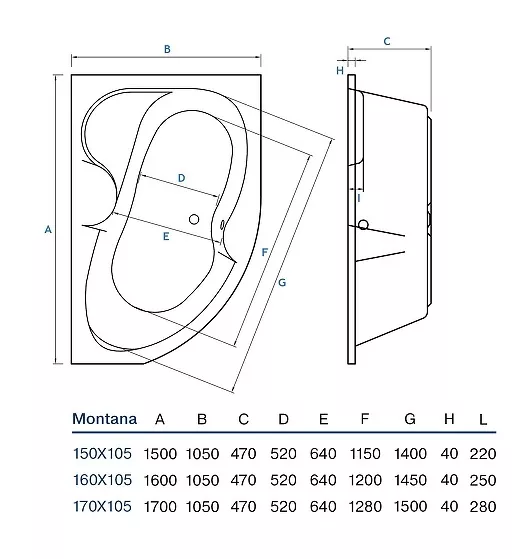 B

A

D

E

F

G

C

H

I

| Montana | A | B | C | D | E | F | G | H | L |
|---|---|---|---|---|---|---|---|---|---|
| 150X105 | 1500 | 1050 | 470 | 520 | 640 | 1150 | 1400 | 40 | 220 |
| 160X105 | 1600 | 1050 | 470 | 520 | 640 | 1200 | 1450 | 40 | 250 |
| 170X105 | 1700 | 1050 | 470 | 520 | 640 | 1280 | 1500 | 40 | 280 |